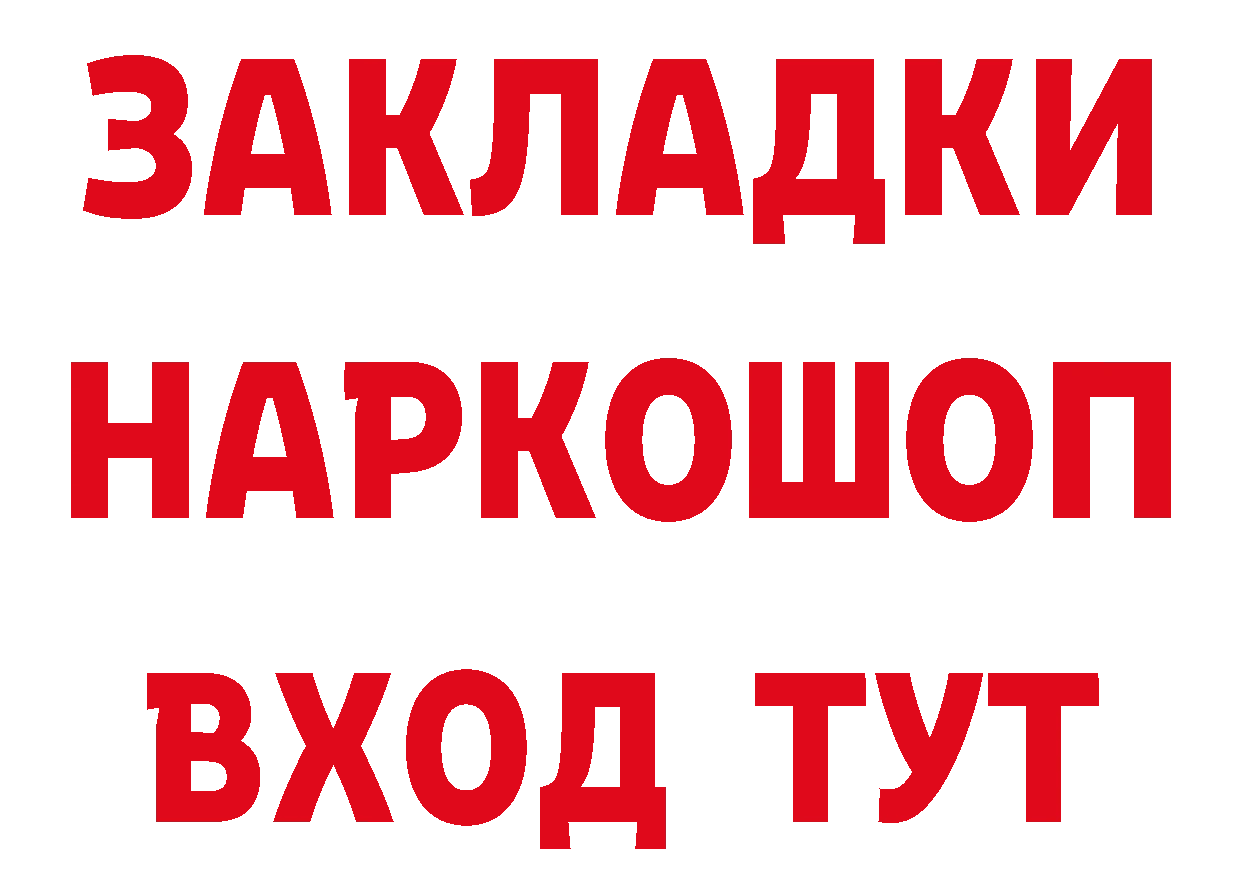 ЗАКЛАДКИ НАРКОШОП ВХОД ТУТ